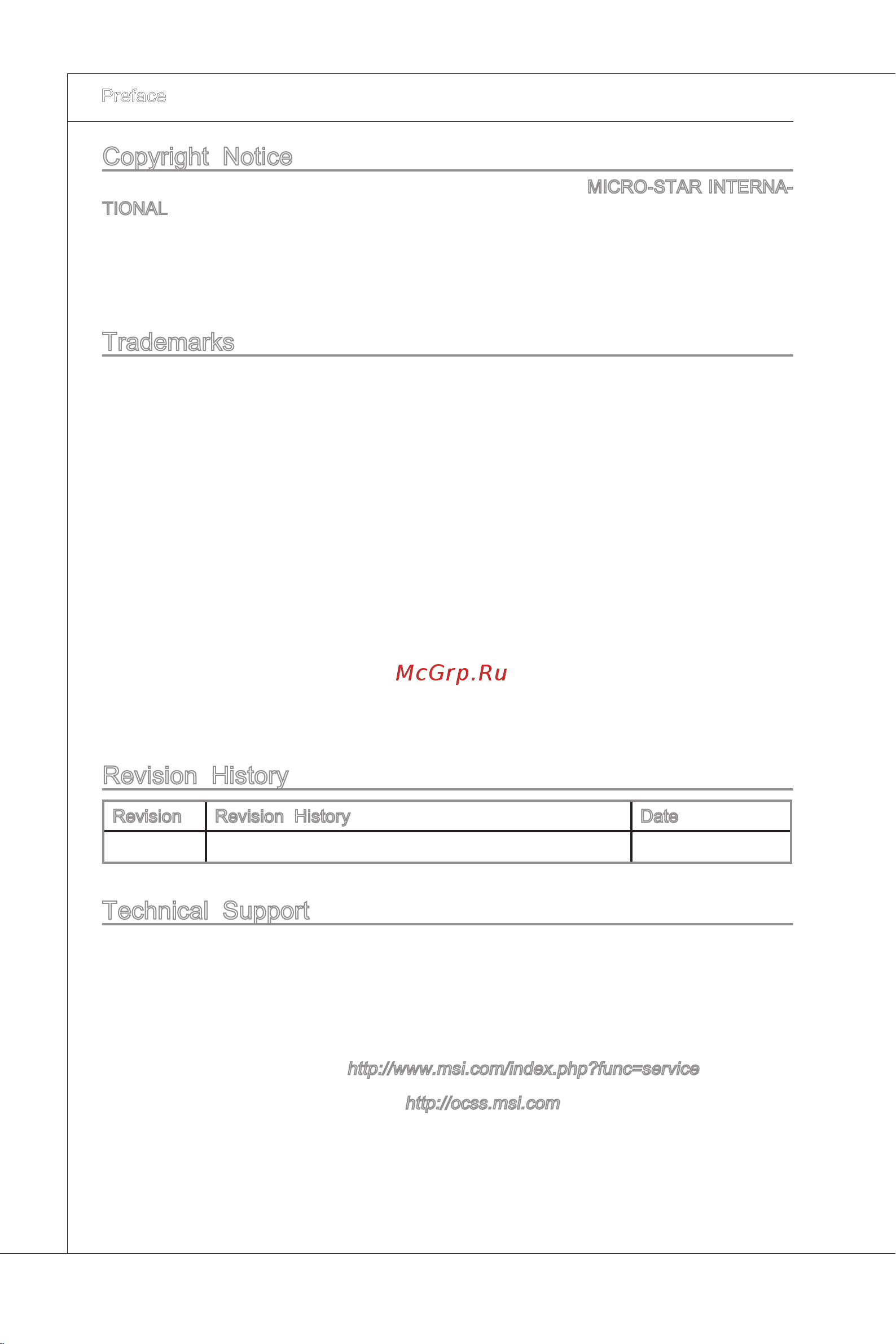 Preface

Copyright Notice

MICRO-STAR INTERNATIONAL

Trademarks

McGrp.Ru

Revision History

| Revision | Revision History | Date |
|---|---|---|
| | | |

Technical Support

http://www.msi.com/index.php?func=service

http://ocss.msi.com